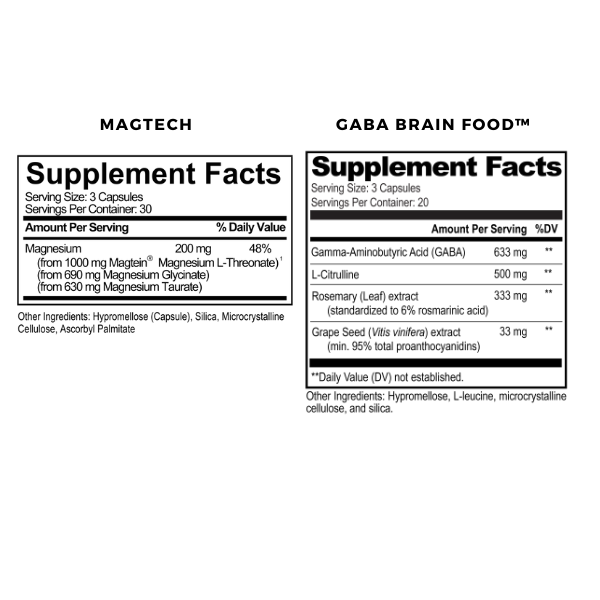 MAGTECH

Supplement Facts
Serving Size: 3 Capsules
Servings Per Container: 30

| Amount Per Serving | | % Daily Value |
|---|---|---|
| Magnesium (from 1000 mg Magtein® Magnesium L-Threonate)$^1$ (from 690 mg Magnesium Glycinate) (from 630 mg Magnesium Taurate) | 200 mg | 48% |

Other Ingredients: Hypromellose (Capsule), Silica, Microcrystalline Cellulose, Ascorbyl Palmitate

GABA BRAIN FOOD™

Supplement Facts
Serving Size: 3 Capsules
Servings Per Container: 20

| | Amount Per Serving | %DV |
|---|---|---|
| Gamma-Aminobutyric Acid (GABA) | 633 mg | ** |
| L-Citrulline | 500 mg | ** |
| Rosemary (Leaf) extract (standardized to 6% rosmarinic acid) | 333 mg | ** |
| Grape Seed (Vitis vinifera) extract (min. 95% total proanthocyanidins) | 33 mg | ** |

**Daily Value (DV) not established.

Other Ingredients: Hypromellose, L-leucine, microcrystalline cellulose, and silica.